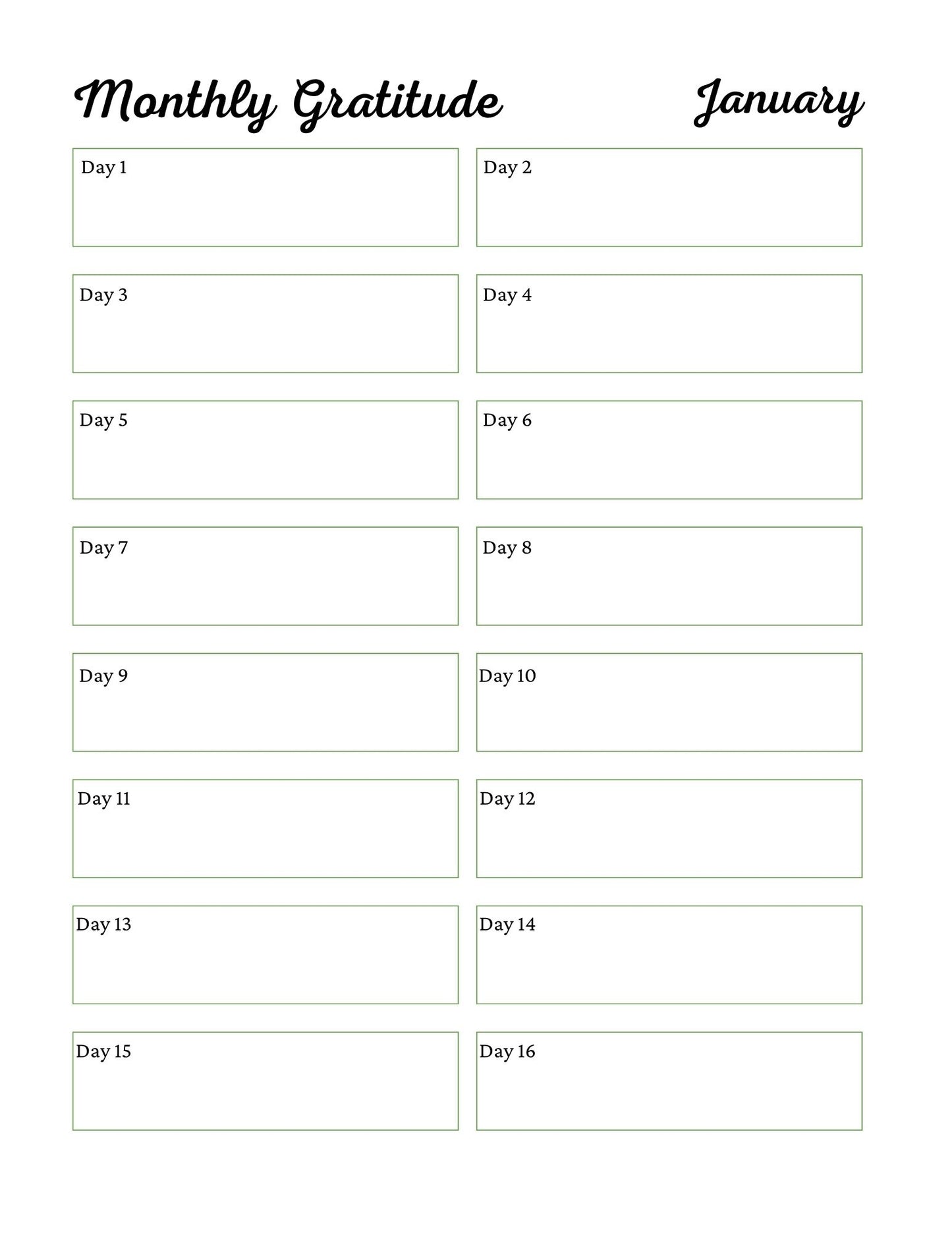 Monthly Gratitude January

Day 1

Day 2

Day 3

Day 4

Day 5

Day 6

Day 7

Day 8

Day 9

Day 10

Day 11

Day 12

Day 13

Day 14

Day 15

Day 16